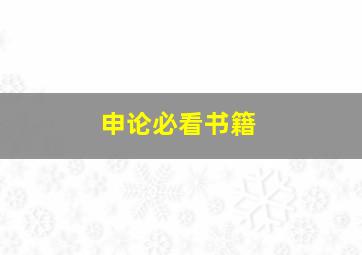 申论必看书籍